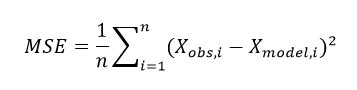 $MSE = \frac{1}{n}\sum_{i=1}^{n}(X_{obs,i} - X_{model,i})^2$